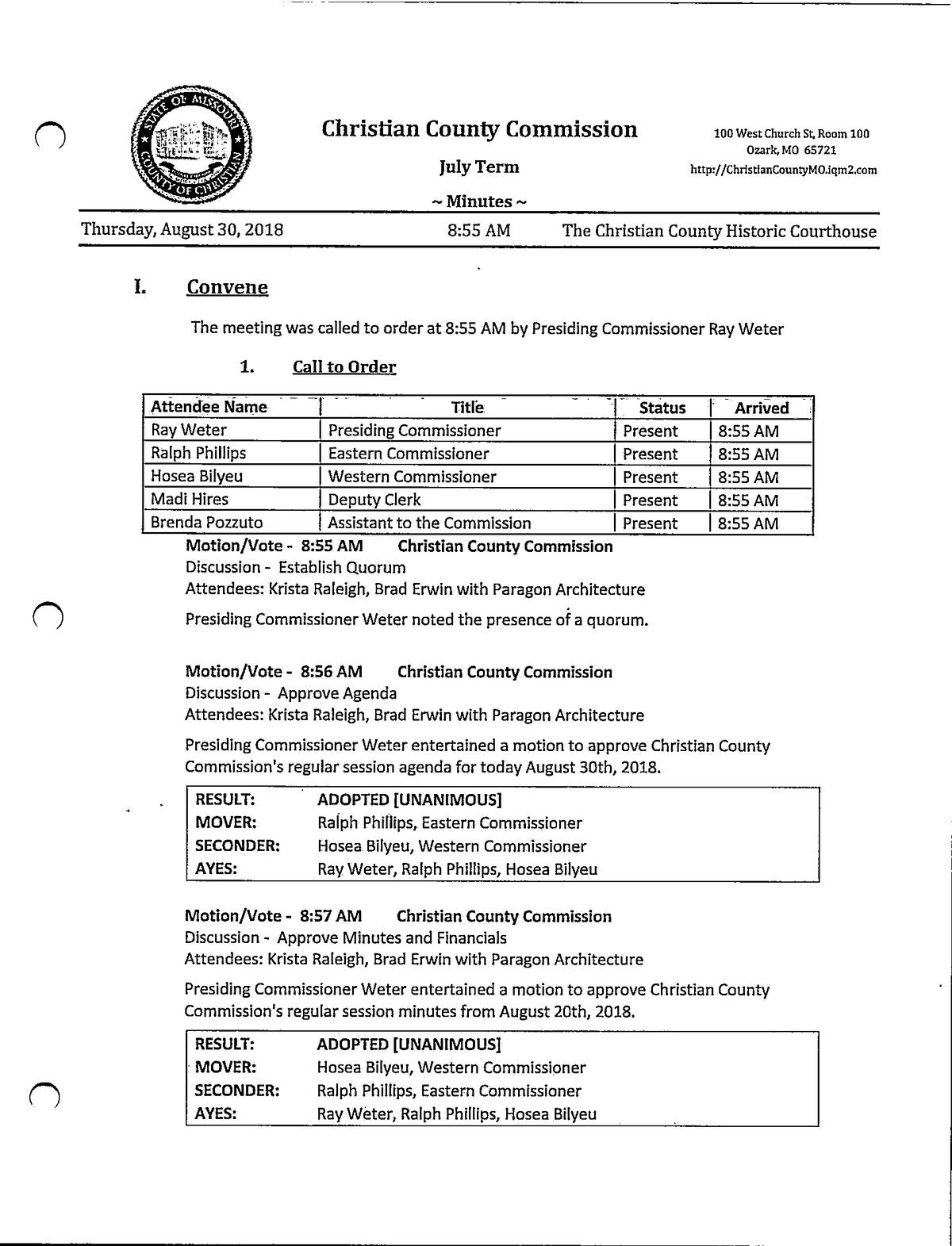 STATE OF MISSOURI COUNTY OF CHRISTIAN

Christian County Commission

July Term

~ Minutes ~

100 West Church St, Room 100
Ozark, MO 65721
http://ChristianCountyMO.iqm2.com

Thursday, August 30, 2018 8:55 AM The Christian County Historic Courthouse

I. Convene

The meeting was called to order at 8:55 AM by Presiding Commissioner Ray Weter

1. Call to Order

| Attendee Name | Title | Status | Arrived |
|---|---|---|---|
| Ray Weter | Presiding Commissioner | Present | 8:55 AM |
| Ralph Phillips | Eastern Commissioner | Present | 8:55 AM |
| Hosea Bilyeu | Western Commissioner | Present | 8:55 AM |
| Madi Hires | Deputy Clerk | Present | 8:55 AM |
| Brenda Pozzuto | Assistant to the Commission | Present | 8:55 AM |

Motion/Vote - 8:55 AM Christian County Commission
Discussion - Establish Quorum
Attendees: Krista Raleigh, Brad Erwin with Paragon Architecture

Presiding Commissioner Weter noted the presence of a quorum.

Motion/Vote - 8:56 AM Christian County Commission
Discussion - Approve Agenda
Attendees: Krista Raleigh, Brad Erwin with Paragon Architecture

Presiding Commissioner Weter entertained a motion to approve Christian County Commission's regular session agenda for today August 30th, 2018.

| RESULT: | ADOPTED [UNANIMOUS] |
|---|---|
| MOVER: | Ralph Phillips, Eastern Commissioner |
| SECONDER: | Hosea Bilyeu, Western Commissioner |
| AYES: | Ray Weter, Ralph Phillips, Hosea Bilyeu |

Motion/Vote - 8:57 AM Christian County Commission
Discussion - Approve Minutes and Financials
Attendees: Krista Raleigh, Brad Erwin with Paragon Architecture

Presiding Commissioner Weter entertained a motion to approve Christian County Commission's regular session minutes from August 20th, 2018.

| RESULT: | ADOPTED [UNANIMOUS] |
|---|---|
| MOVER: | Hosea Bilyeu, Western Commissioner |
| SECONDER: | Ralph Phillips, Eastern Commissioner |
| AYES: | Ray Weter, Ralph Phillips, Hosea Bilyeu |